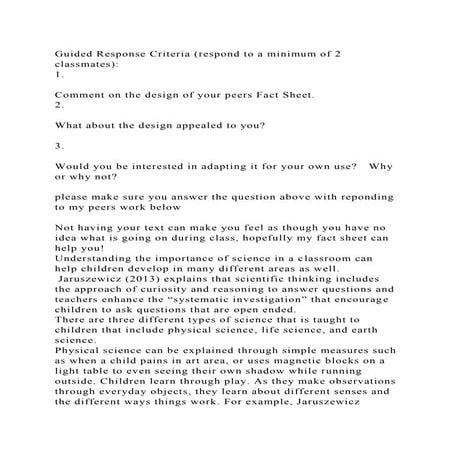 Guided Response Criteria (respond to a minimum of 2 classmates):
1.

Comment on the design of your peers Fact Sheet.
2.

What about the design appealed to you?

3.

Would you be interested in adapting it for your own use? Why or why not?

please make sure you answer the question above with reponding to my peers work below

Not having your text can make you feel as though you have no idea what is going on during class, hopefully my fact sheet can help you!
Understanding the importance of science in a classroom can help children develop in many different areas as well.
Jaruszewicz (2013) explains that scientific thinking includes the approach of curiosity and reasoning to answer questions and teachers enhance the "systematic investigation" that encourage children to ask questions that are open ended.
There are three different types of science that is taught to children that include physical science, life science, and earth science.
Physical science can be explained through simple measures such as when a child pains in art area, or uses magnetic blocks on a light table to even seeing their own shadow while running outside. Children learn through play. As they make observations through everyday objects, they learn about different senses and the different ways things work. For example, Jaruszewicz